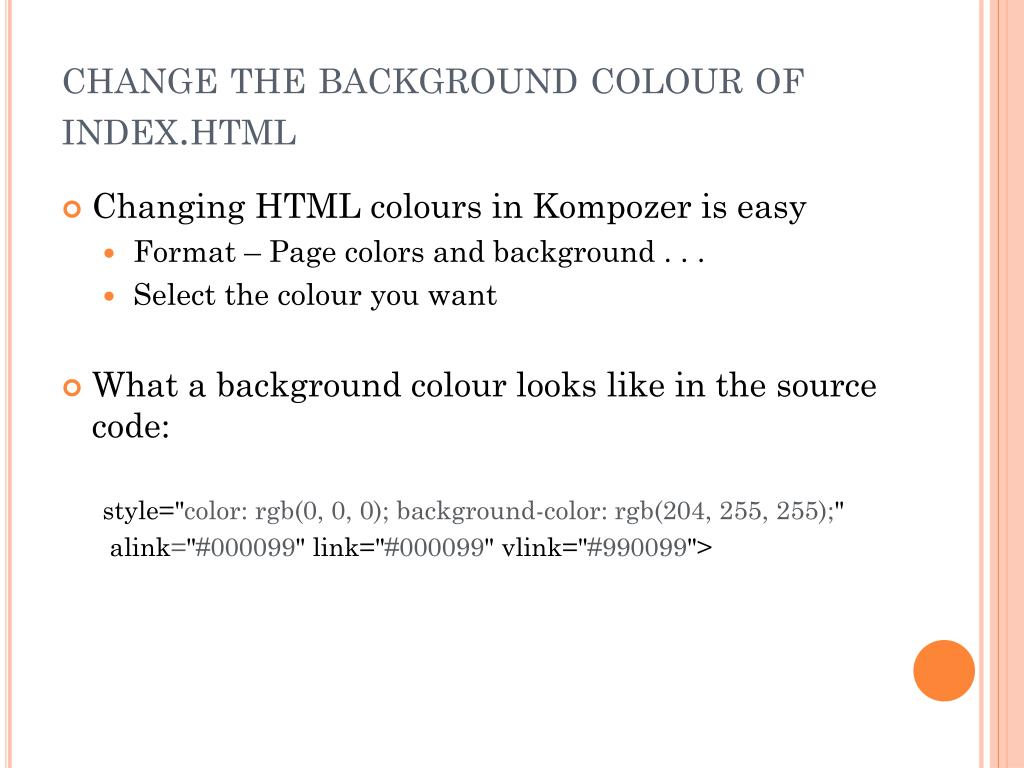 CHANGE THE BACKGROUND COLOUR OF INDEX.HTML

• Changing HTML colours in Kompozer is easy
• Format – Page colors and background . . .
• Select the colour you want

• What a background colour looks like in the source code:

style="color: rgb(0, 0, 0); background-color: rgb(204, 255, 255);"
alink="#000099" link="#000099" vlink="#990099">